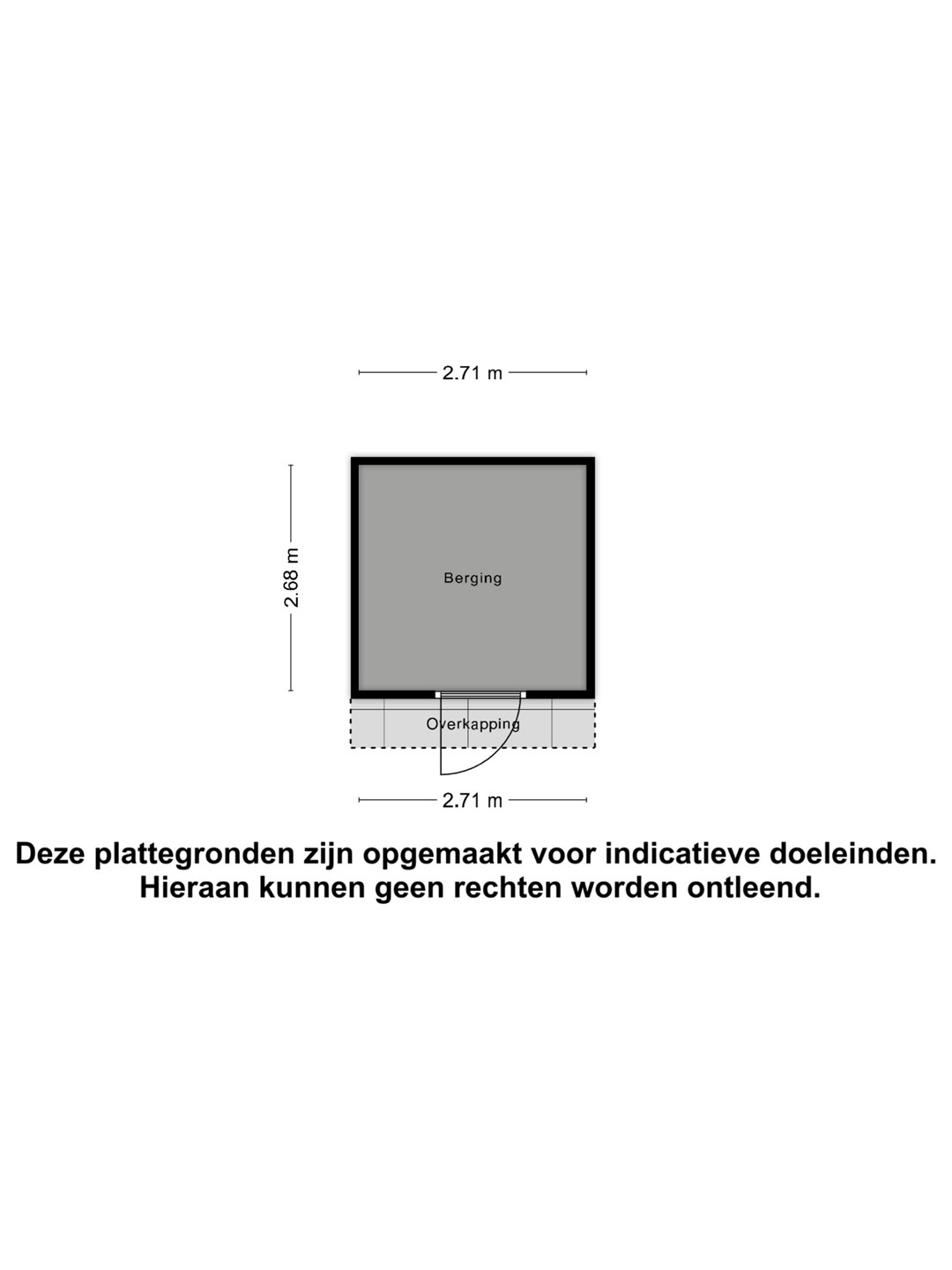 2.71 m

2.68 m

Berging

Overkapping

2.71 m

Deze plattegronden zijn opgemaakt voor indicatieve doeleinden. Hieraan kunnen geen rechten worden ontleend.